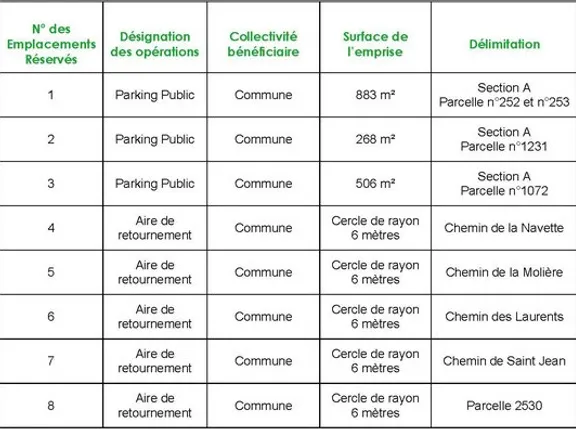 | N° des Emplacements Réservés | Désignation des opérations | Collectivité bénéficiaire | Surface de l'emprise | Délimitation |
|---|---|---|---|---|
| 1 | Parking Public | Commune | 883 m² | Section A Parcelle n°252 et n°253 |
| 2 | Parking Public | Commune | 268 m² | Section A Parcelle n°1231 |
| 3 | Parking Public | Commune | 506 m² | Section A Parcelle n°1072 |
| 4 | Aire de retournement | Commune | Cercle de rayon 6 mètres | Chemin de la Navette |
| 5 | Aire de retournement | Commune | Cercle de rayon 6 mètres | Chemin de la Molière |
| 6 | Aire de retournement | Commune | Cercle de rayon 6 mètres | Chemin des Laurents |
| 7 | Aire de retournement | Commune | Cercle de rayon 6 mètres | Chemin de Saint Jean |
| 8 | Aire de retournement | Commune | Cercle de rayon 6 mètres | Parcelle 2530 |